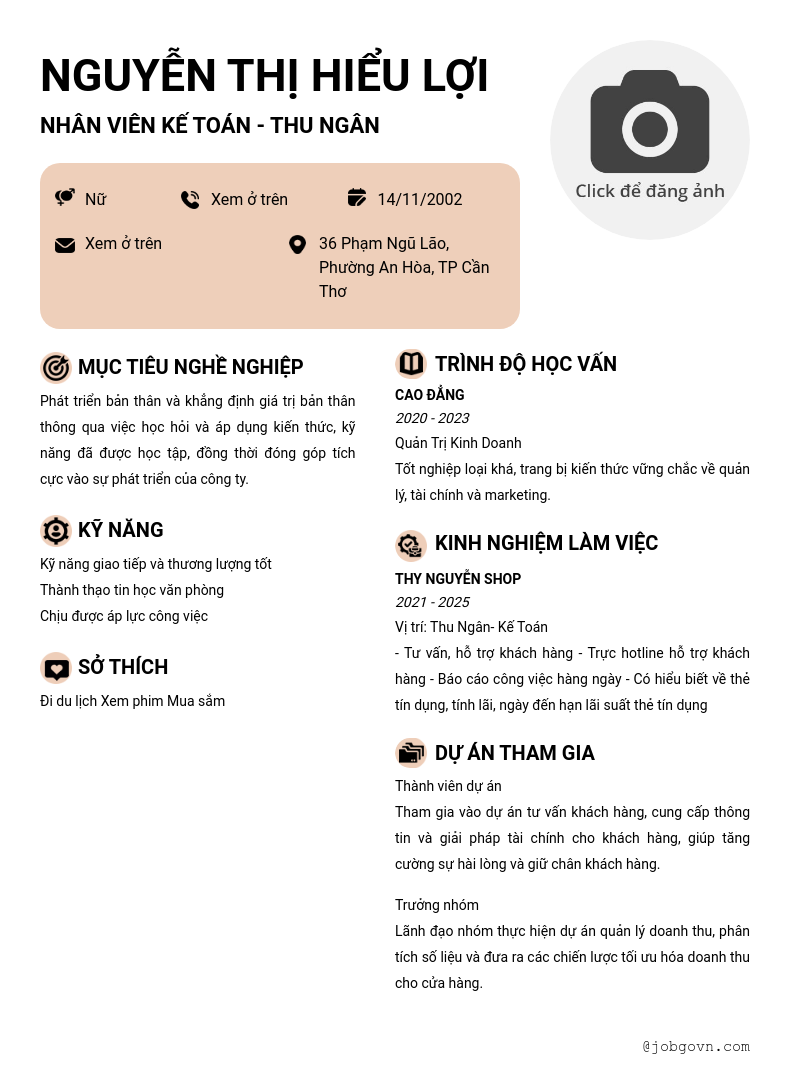 NGUYỄN THỊ HIỂU LỢI

NHÂN VIÊN KẾ TOÁN - THU NGÂN

Click để đăng ảnh

Nữ

Xem ở trên

14/11/2002

Xem ở trên

36 Phạm Ngũ Lão, Phường An Hòa, TP Cần Thơ

MỤC TIÊU NGHỀ NGHIỆP

Phát triển bản thân và khẳng định giá trị bản thân thông qua việc học hỏi và áp dụng kiến thức, kỹ năng đã được học tập, đồng thời đóng góp tích cực vào sự phát triển của công ty.

KỸ NĂNG

Kỹ năng giao tiếp và thương lượng tốt

Thành thạo tin học văn phòng

Chịu được áp lực công việc

SỞ THÍCH

Đi du lịch Xem phim Mua sắm

TRÌNH ĐỘ HỌC VẤN

CAO ĐẲNG

2020 - 2023

Quản Trị Kinh Doanh

Tốt nghiệp loại khá, trang bị kiến thức vững chắc về quản lý, tài chính và marketing.

KINH NGHIỆM LÀM VIỆC

THY NGUYỄN SHOP

2021 - 2025

Vị trí: Thu Ngân- Kế Toán

- Tư vấn, hỗ trợ khách hàng - Trực hotline hỗ trợ khách hàng - Báo cáo công việc hàng ngày - Có hiểu biết về thẻ tín dụng, tính lãi, ngày đến hạn lãi suất thẻ tín dụng

DỰ ÁN THAM GIA

Thành viên dự án

Tham gia vào dự án tư vấn khách hàng, cung cấp thông tin và giải pháp tài chính cho khách hàng, giúp tăng cường sự hài lòng và giữ chân khách hàng.

Trưởng nhóm

Lãnh đạo nhóm thực hiện dự án quản lý doanh thu, phân tích số liệu và đưa ra các chiến lược tối ưu hóa doanh thu cho cửa hàng.

@jobgovn.com